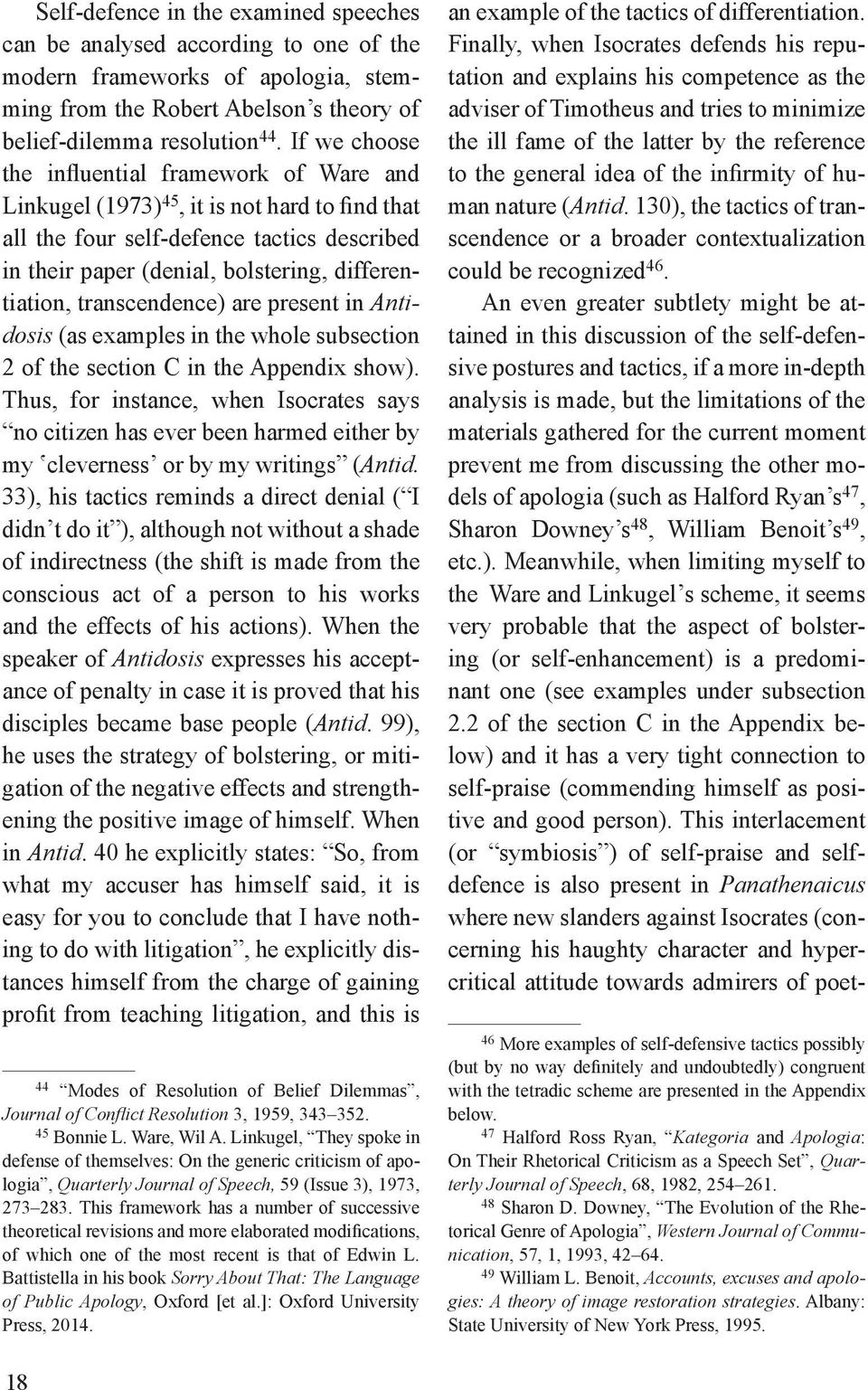 Self-defence in the examined speeches can be analysed according to one of the modern frameworks of apologia, stemming from the Robert Abelson's theory of belief-dilemma resolution$^{44}$. If we choose the influential framework of Ware and Linkugel (1973)$^{45}$, it is not hard to find that all the four self-defence tactics described in their paper (denial, bolstering, differentiation, transcendence) are present in Antidosis (as examples in the whole subsection 2 of the section C in the Appendix show). Thus, for instance, when Isocrates says "no citizen has ever been harmed either by my 'cleverness' or by my writings" (Antid. 33), his tactics reminds a direct denial ("I didn't do it"), although not without a shade of indirectness (the shift is made from the conscious act of a person to his works and the effects of his actions). When the speaker of Antidosis expresses his acceptance of penalty in case it is proved that his disciples became base people (Antid. 99), he uses the strategy of bolstering, or mitigation of the negative effects and strengthening the positive image of himself. When in Antid. 40 he explicitly states: "So, from what my accuser has himself said, it is easy for you to conclude that I have nothing to do with litigation", he explicitly distances himself from the charge of gaining profit from teaching litigation, and this is

$^{44}$ "Modes of Resolution of Belief Dilemmas", Journal of Conflict Resolution 3, 1959, 343–352.

$^{45}$ Bonnie L. Ware, Wil A. Linkugel, "They spoke in defense of themselves: On the generic criticism of apologia", Quarterly Journal of Speech, 59 (Issue 3), 1973, 273–283. This framework has a number of successive theoretical revisions and more elaborated modifications, of which one of the most recent is that of Edwin L. Battistella in his book Sorry About That: The Language of Public Apology, Oxford [et al.]: Oxford University Press, 2014.

an example of the tactics of differentiation. Finally, when Isocrates defends his reputation and explains his competence as the adviser of Timotheus and tries to minimize the ill fame of the latter by the reference to the general idea of the infirmity of human nature (Antid. 130), the tactics of transcendence or a broader contextualization could be recognized$^{46}$.

An even greater subtlety might be attained in this discussion of the self-defensive postures and tactics, if a more in-depth analysis is made, but the limitations of the materials gathered for the current moment prevent me from discussing the other models of apologia (such as Halford Ryan's$^{47}$, Sharon Downey's$^{48}$, William Benoit's$^{49}$, etc.). Meanwhile, when limiting myself to the Ware and Linkugel's scheme, it seems very probable that the aspect of bolstering (or self-enhancement) is a predominant one (see examples under subsection 2.2 of the section C in the Appendix below) and it has a very tight connection to self-praise (commending himself as positive and good person). This interlacement (or "symbiosis") of self-praise and self-defence is also present in Panathenaicus where new slanders against Isocrates (concerning his haughty character and hypercritical attitude towards admirers of poet-

$^{46}$ More examples of self-defensive tactics possibly (but by no way definitely and undoubtedly) congruent with the tetradic scheme are presented in the Appendix below.

$^{47}$ Halford Ross Ryan, "Kategoria and Apologia: On Their Rhetorical Criticism as a Speech Set", Quarterly Journal of Speech, 68, 1982, 254–261.

$^{48}$ Sharon D. Downey, "The Evolution of the Rhetorical Genre of Apologia", Western Journal of Communication, 57, 1, 1993, 42–64.

$^{49}$ William L. Benoit, Accounts, excuses and apologies: A theory of image restoration strategies. Albany: State University of New York Press, 1995.

18